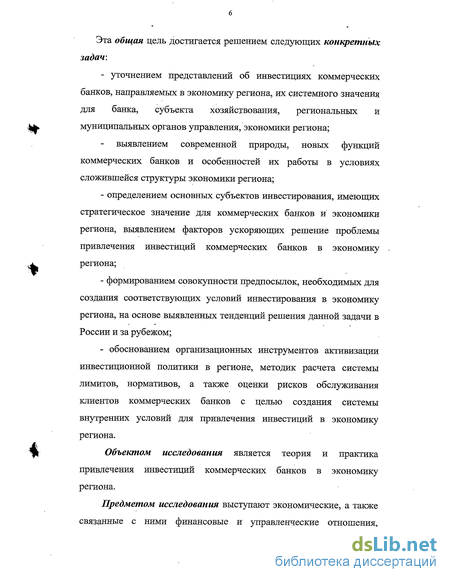 6

Эта общая цель достигается решением следующих конкретных задач:

- уточнением представлений об инвестициях коммерческих банков, направляемых в экономику региона, их системного значения для банка, субъекта хозяйствования, региональных и муниципальных органов управления, экономики региона;

- выявлением современной природы, новых функций коммерческих банков и особенностей их работы в условиях сложившейся структуры экономики региона;

- определением основных субъектов инвестирования, имеющих стратегическое значение для коммерческих банков и экономики региона, выявлением факторов ускоряющих решение проблемы привлечения инвестиций коммерческих банков в экономику региона;

- формированием совокупности предпосылок, необходимых для создания соответствующих условий инвестирования в экономику региона, на основе выявленных тенденций решения данной задачи в России и за рубежом;

- обоснованием организационных инструментов активизации инвестиционной политики в регионе, методик расчета системы лимитов, нормативов, а также оценки рисков обслуживания клиентов коммерческих банков с целью создания системы внутренних условий для привлечения инвестиций в экономику региона.

Объектом исследования является теория и практика привлечения инвестиций коммерческих банков в экономику региона.

Предметом исследования выступают экономические, а также связанные с ними финансовые и управленческие отношения,

dsLib.net
библиотека диссертаций